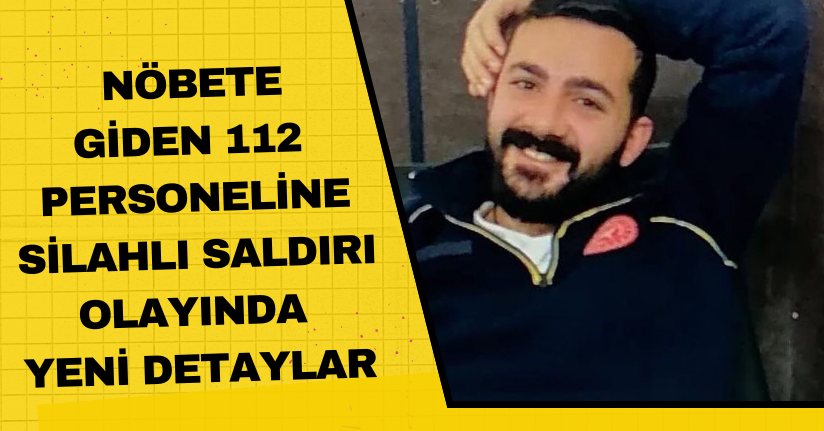 NÖBETE GİDEN 112 PERSONELİNE SİLAHLI SALDIRI OLAYINDA YENİ DETAYLAR